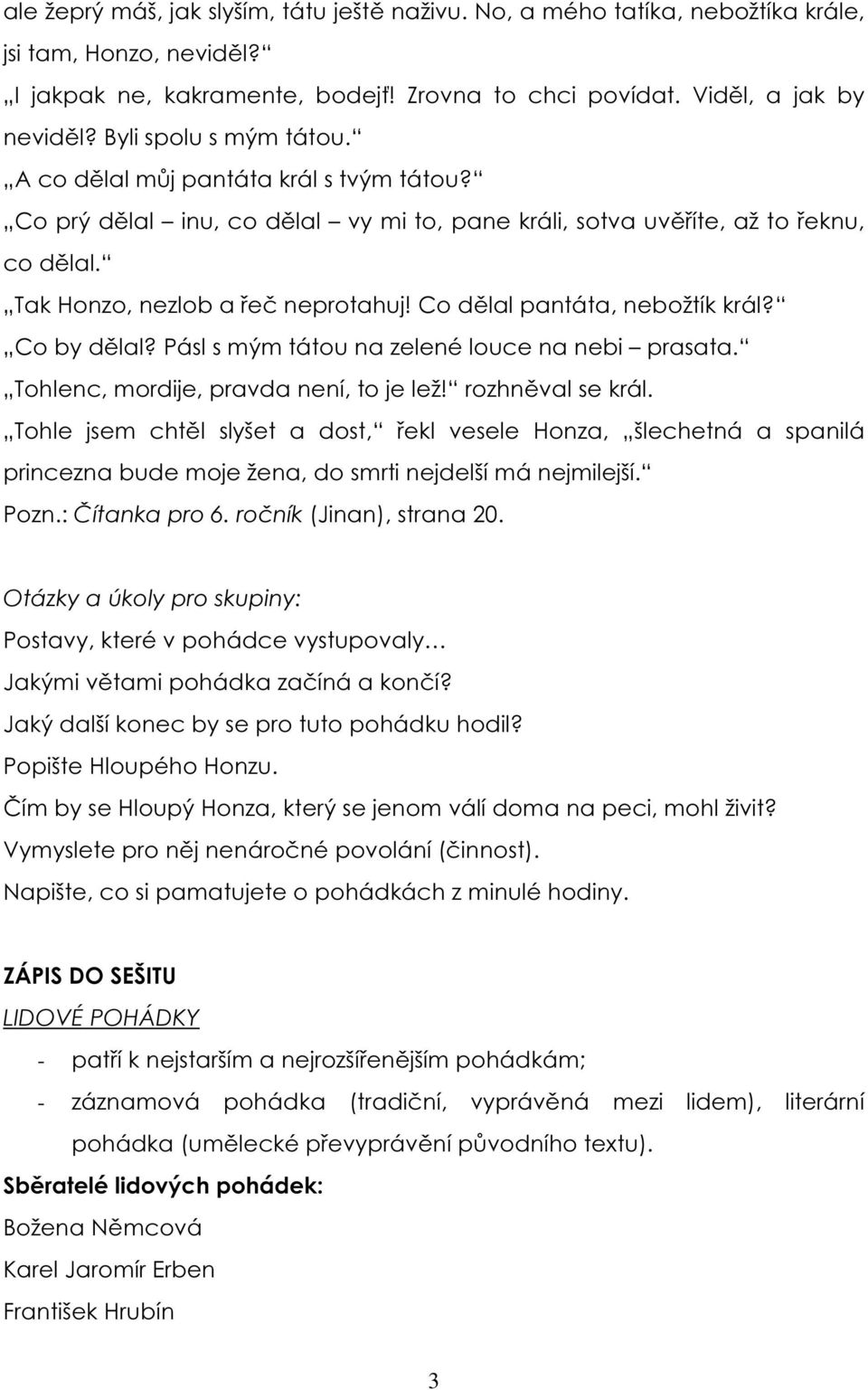 ale žeprý máš, jak slyším, tátu ještě naživu. No, a mého tatíka, nebožtíka krále, jsi tam, Honzo, neviděl?“

„I jakpak ne, kakramente, bodejť! Zrovna to chci povídat. Viděl, a jak by neviděl? Byli spolu s mým tátou.“

„A co dělal můj pantáta král s tvým tátou?“

„Co prý dělal – inu, co dělal – vy mi to, pane králi, sotva uvěříte, až to řeknu, co dělal.“

„Tak Honzo, nezlob a řeč neprotahuj! Co dělal pantáta, nebožtík král?“

„Co by dělal? Pásl s mým tátou na zelené louce na nebi – prasata.“

„Tohlenc, mordije, pravda není, to je lež!“ rozhněval se král.

„Tohle jsem chtěl slyšet a dost,“ řekl vesele Honza, „šlechetná a spanilá princezna bude moje žena, do smrti nejdelší má nejmilejší.“

Pozn.: Čítanka pro 6. ročník (Jinan), strana 20.

Otázky a úkoly pro skupiny:

Postavy, které v pohádce vystupovaly…

Jakými větami pohádka začíná a končí?

Jaký další konec by se pro tuto pohádku hodil?

Popište Hloupého Honzu.

Čím by se Hloupý Honza, který se jenom válí doma na peci, mohl živit?

Vymyslete pro něj nenáročné povolání (činnost).

Napište, co si pamatujete o pohádkách z minulé hodiny.

ZÁPIS DO SEŠITU

LIDOVÉ POHÁDKY

- patří k nejstarším a nejrozšířenějším pohádkám;
- záznamová pohádka (tradiční, vyprávěná mezi lidem), literární pohádka (umělecké převyprávění původního textu).

Sběratelé lidových pohádek:

Božena Němcová

Karel Jaromír Erben

František Hrubín

3